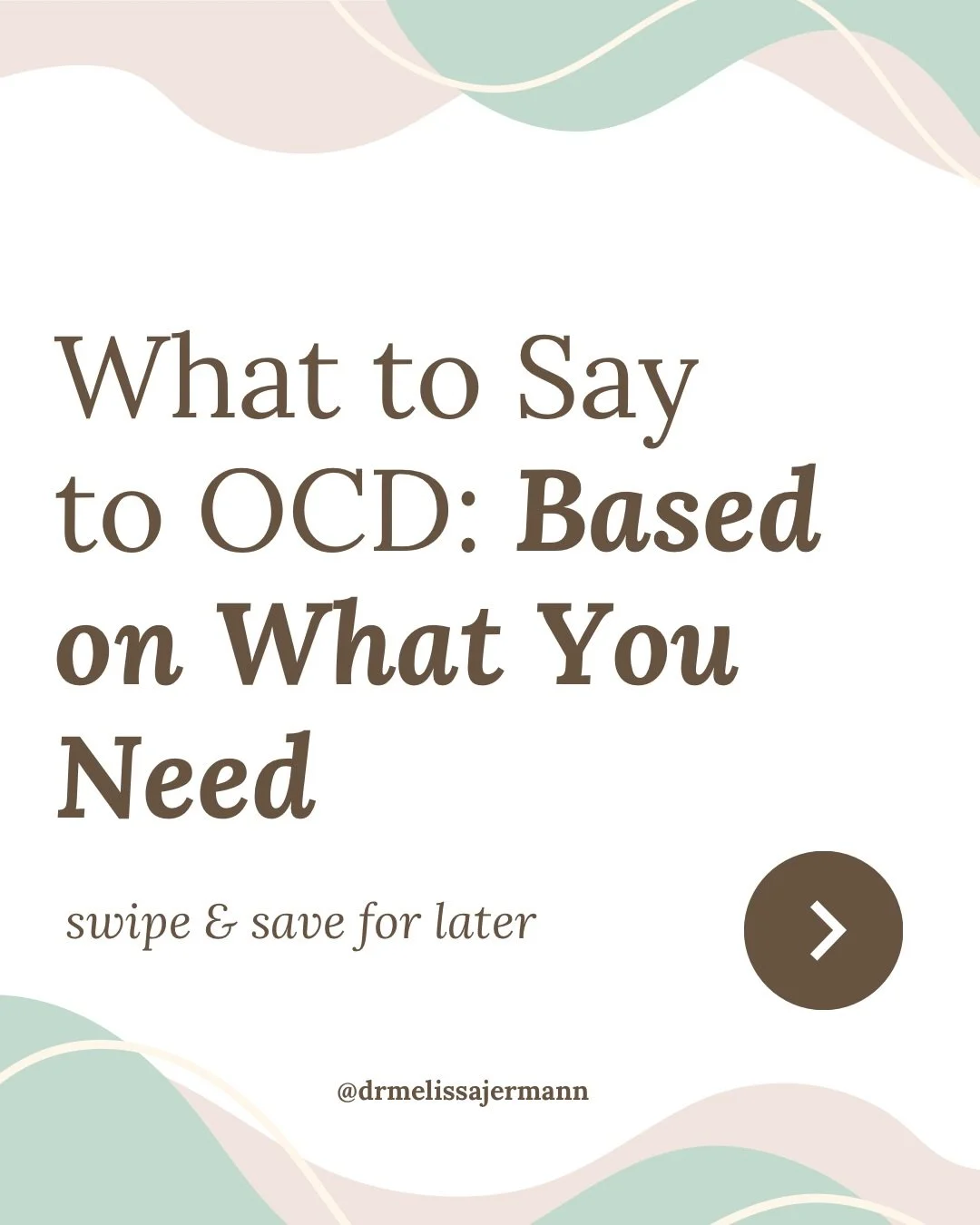 What to Say to OCD: Based on What You Need

swipe & save for later

@drmelissajermann